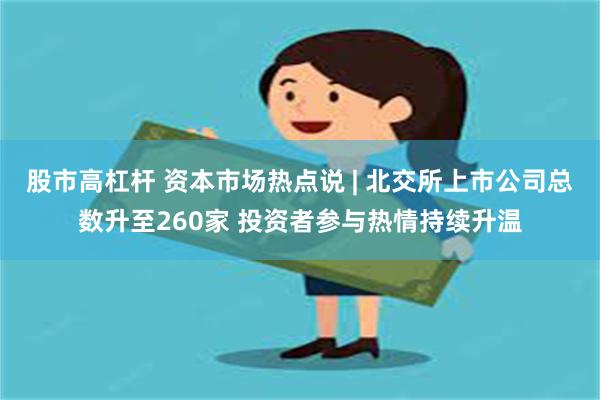 股市高杠杆 资本市场热点说 | 北交所上市公司总数升至260家 投资者参与热情持续升温